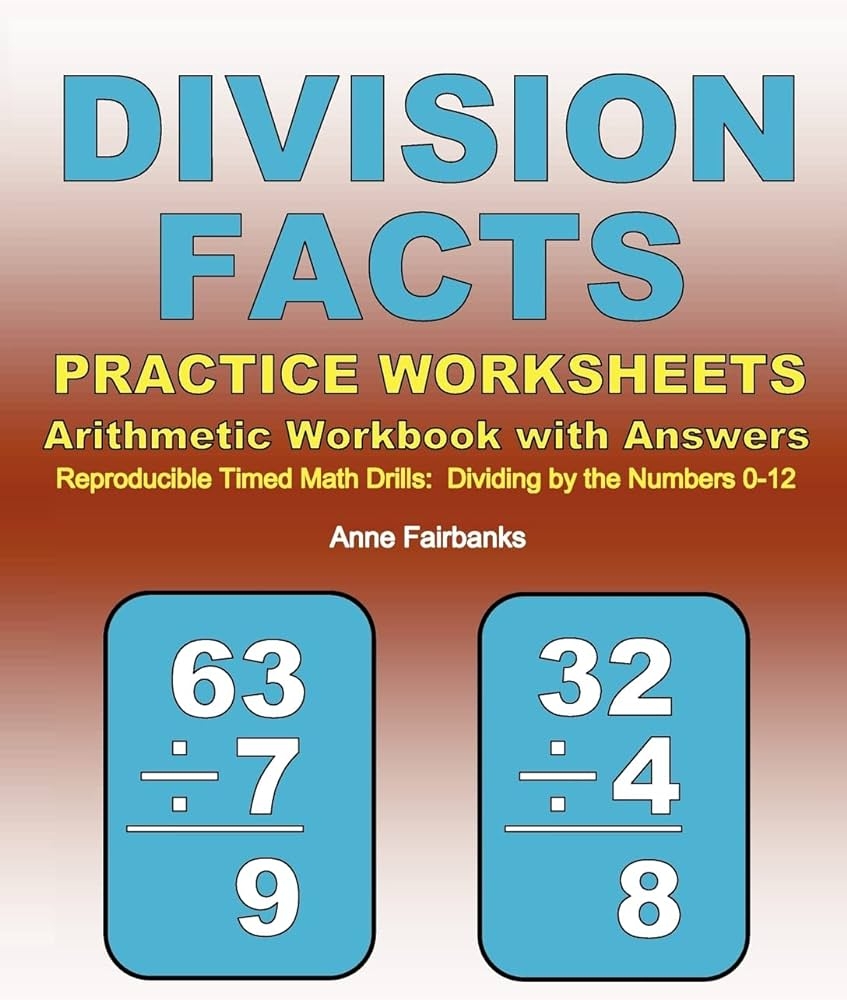 DIVISION FACTS

PRACTICE WORKSHEETS

Arithmetic Workbook with Answers

Reproducible Timed Math Drills: Dividing by the Numbers 0-12

Anne Fairbanks

63
÷7
9

32
÷4
8